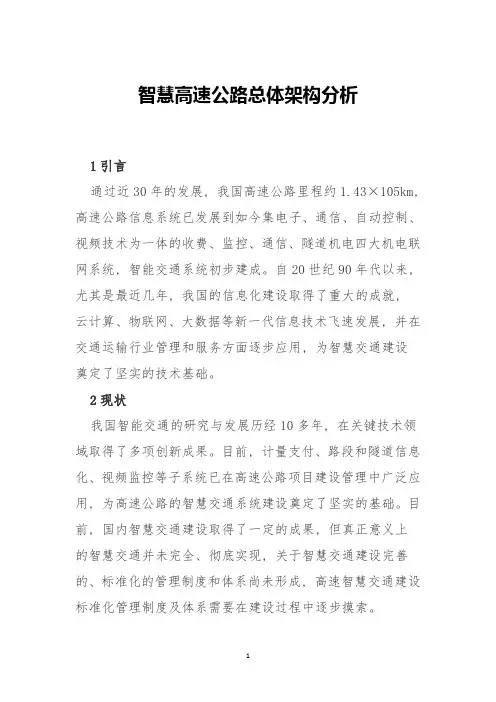 智慧高速公路总体架构分析

1 引言

通过近 30 年的发展，我国高速公路里程约 1.43×105km，高速公路信息系统已发展到如今集电子、通信、自动控制、视频技术为一体的收费、监控、通信、隧道机电四大机电联网系统，智能交通系统初步建成。自 20 世纪 90 年代以来，尤其是最近几年，我国的信息化建设取得了重大的成就，云计算、物联网、大数据等新一代信息技术飞速发展，并在交通运输行业管理和服务方面逐步应用，为智慧交通建设奠定了坚实的技术基础。

2 现状

我国智能交通的研究与发展历经 10 多年，在关键技术领域取得了多项创新成果。目前，计量支付、路段和隧道信息化、视频监控等子系统已在高速公路项目建设管理中广泛应用，为高速公路的智慧交通系统建设奠定了坚实的基础。目前，国内智慧交通建设取得了一定的成果，但真正意义上的智慧交通并未完全、彻底实现，关于智慧交通建设完善的、标准化的管理制度和体系尚未形成，高速智慧交通建设标准化管理制度及体系需要在建设过程中逐步摸索。

1